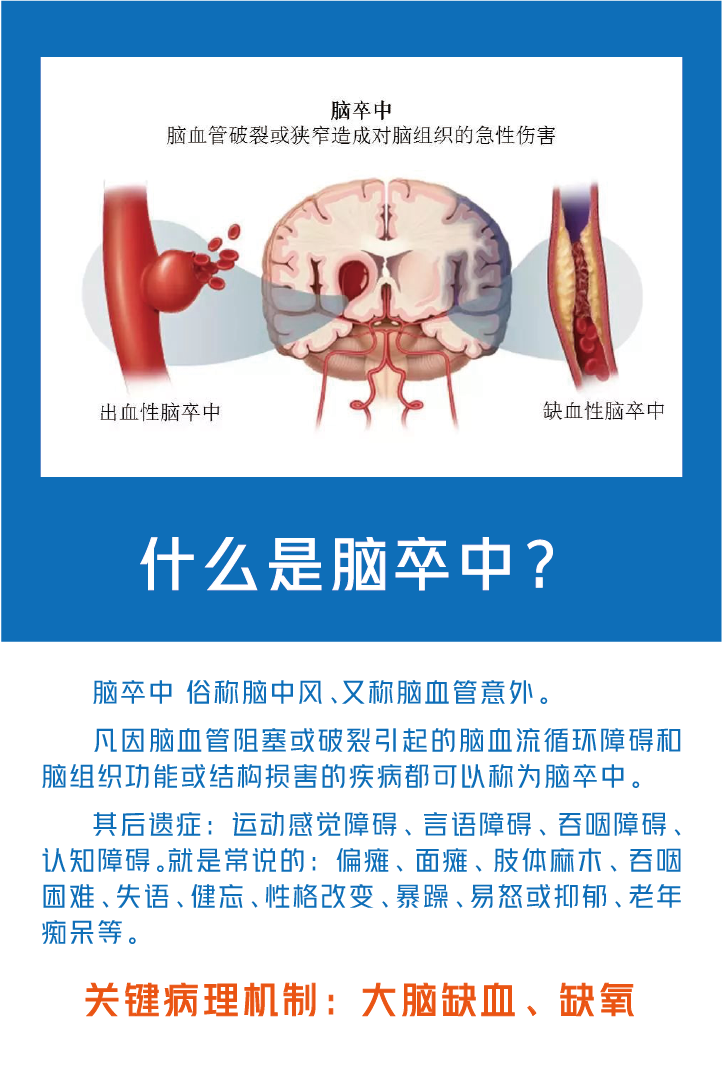 脑卒中
脑血管破裂或狭窄造成对脑组织的急性伤害

出血性脑卒中

缺血性脑卒中

什么是脑卒中？

脑卒中 俗称脑中风、又称脑血管意外。

凡因脑血管阻塞或破裂引起的脑血流循环障碍和脑组织功能或结构损害的疾病都可以称为脑卒中。

其后遗症：运动感觉障碍、言语障碍、吞咽障碍、认知障碍。就是常说的：偏瘫、面瘫、肢体麻木、吞咽困难、失语、健忘、性格改变、暴躁、易怒或抑郁、老年痴呆等。

关键病理机制：大脑缺血、缺氧